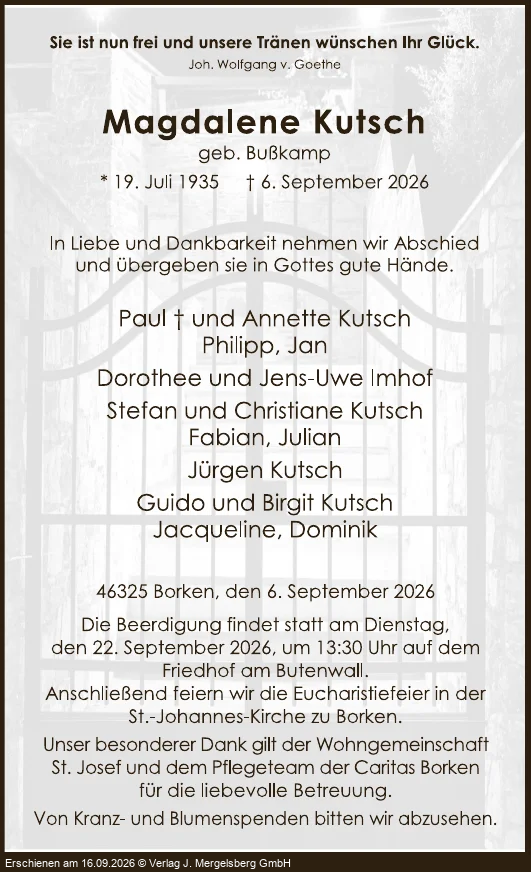 Sie ist nun frei und unsere Tränen wünschen Ihr Glück.
Joh. Wolfgang v. Goethe

Magdalene Kutsch
geb. Bußkamp
* 19. Juli 1935 † 6. September 2026

In Liebe und Dankbarkeit nehmen wir Abschied und übergeben sie in Gottes gute Hände.

Paul † und Annette Kutsch
Philipp, Jan
Dorothee und Jens-Uwe Imhof
Stefan und Christiane Kutsch
Fabian, Julian
Jürgen Kutsch
Guido und Birgit Kutsch
Jacqueline, Dominik

46325 Borken, den 6. September 2026

Die Beerdigung findet statt am Dienstag, den 22. September 2026, um 13:30 Uhr auf dem Friedhof am Butenwall.
Anschließend feiern wir die Eucharistiefeier in der St.-Johannes-Kirche zu Borken.

Unser besonderer Dank gilt der Wohngemeinschaft St. Josef und dem Pflegeteam der Caritas Borken für die liebevolle Betreuung.

Von Kranz- und Blumenspenden bitten wir abzusehen.

Erschienen am 16.09.2026 © Verlag J. Mergelsberg GmbH